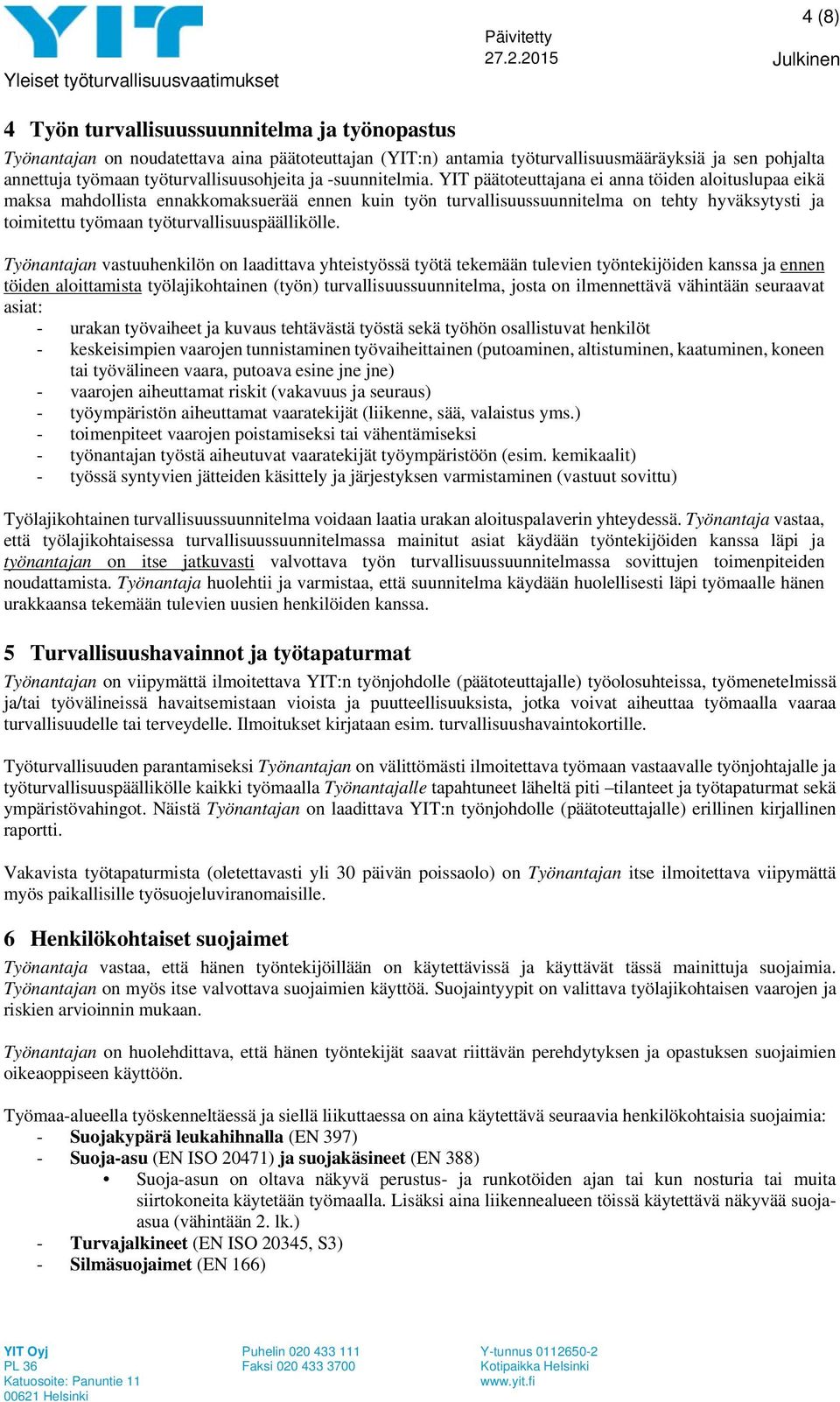 YIT

Yleiset työturvallisuusvaatimukset

Päivitetty
27.2.2015

4 (8)

Julkinen

4 Työn turvallisuussuunnitelma ja työnopastus

Työnantajan on noudatettava aina päätoteuttajan (YIT:n) antamia työturvallisuusmääräyksiä ja sen pohjalta annettuja työmaan työturvallisuusohjeita ja -suunnitelmia. YIT päätoteuttajana ei anna töiden aloituslupaa eikä maksa mahdollista ennakkomaksuerää ennen kuin työn turvallisuussuunnitelma on tehty hyväksytysti ja toimitettu työmaan työturvallisuuspäällikölle.

Työnantajan vastuuhenkilön on laadittava yhteistyössä työtä tekemään tulevien työntekijöiden kanssa ja ennen töiden aloittamista työlajikohtainen (työn) turvallisuussuunnitelma, josta on ilmennettävä vähintään seuraavat asiat:
- urakan työvaiheet ja kuvaus tehtävästä työstä sekä työhön osallistuvat henkilöt
- keskeisimpien vaarojen tunnistaminen työvaiheittainen (putoaminen, altistuminen, kaatuminen, koneen tai työvälineen vaara, putoava esine jne jne)
- vaarojen aiheuttamat riskit (vakavuus ja seuraus)
- työympäristön aiheuttamat vaaratekijät (liikenne, sää, valaistus yms.)
- toimenpiteet vaarojen poistamiseksi tai vähentämiseksi
- työnantajan työstä aiheutuvat vaaratekijät työympäristöön (esim. kemikaalit)
- työssä syntyvien jätteiden käsittely ja järjestyksen varmistaminen (vastuut sovittu)

Työlajikohtainen turvallisuussuunnitelma voidaan laatia urakan aloituspalaverin yhteydessä. Työnantaja vastaa, että työlajikohtaisessa turvallisuussuunnitelmassa mainitut asiat käydään työntekijöiden kanssa läpi ja työnantajan on itse jatkuvasti valvottava työn turvallisuussuunnitelmassa sovittujen toimenpiteiden noudattamista. Työnantaja huolehtii ja varmistaa, että suunnitelma käydään huolellisesti läpi työmaalle hänen urakkaansa tekemään tulevien uusien henkilöiden kanssa.

5 Turvallisuushavainnot ja työtapaturmat

Työnantajan on viipymättä ilmoitettava YIT:n työnjohdolle (päätoteuttajalle) työolosuhteissa, työmenetelmissä ja/tai työvälineissä havaitsemistaan vioista ja puutteellisuuksista, jotka voivat aiheuttaa työmaalla vaaraa turvallisuudelle tai terveydelle. Ilmoitukset kirjataan esim. turvallisuushavaintokortille.

Työturvallisuuden parantamiseksi Työnantajan on välittömästi ilmoitettava työmaan vastaavalle työnjohtajalle ja työturvallisuuspäällikölle kaikki työmaalla Työnantajalle tapahtuneet läheltä piti –tilanteet ja työtapaturmat sekä ympäristövahingot. Näistä Työnantajan on laadittava YIT:n työnjohdolle (päätoteuttajalle) erillinen kirjallinen raportti.

Vakavista työtapaturmista (oletettavasti yli 30 päivän poissaolo) on Työnantajan itse ilmoitettava viipymättä myös paikallisille työsuojeluviranomaisille.

6 Henkilökohtaiset suojaimet

Työnantaja vastaa, että hänen työntekijöillään on käytettävissä ja käyttävät tässä mainittuja suojaimia. Työnantajan on myös itse valvottava suojaimien käyttöä. Suojaintyypit on valittava työlajikohtaisen vaarojen ja riskien arvioinnin mukaan.

Työnantajan on huolehdittava, että hänen työntekijät saavat riittävän perehdytyksen ja opastuksen suojaimien oikeaoppiseen käyttöön.

Työmaa-alueella työskenneltäessä ja siellä liikuttaessa on aina käytettävä seuraavia henkilökohtaisia suojaimia:
- Suojakypärä leukahihnalla (EN 397)
- Suoja-asu (EN ISO 20471) ja suojakäsineet (EN 388)
 • Suoja-asun on oltava näkyvä perustus- ja runkotöiden ajan tai kun nosturia tai muita siirtokoneita käytetään työmaalla. Lisäksi aina liikennealueen töissä käytettävä näkyvää suoja-asua (vähintään 2. lk.)
- Turvajalkineet (EN ISO 20345, S3)
- Silmäsuojaimet (EN 166)

YIT Oyj
PL 36
Katuosoite: Panuntie 11
00621 Helsinki

Puhelin 020 433 111
Faksi 020 433 3700

Y-tunnus 0112650-2
Kotipaikka Helsinki
www.yit.fi